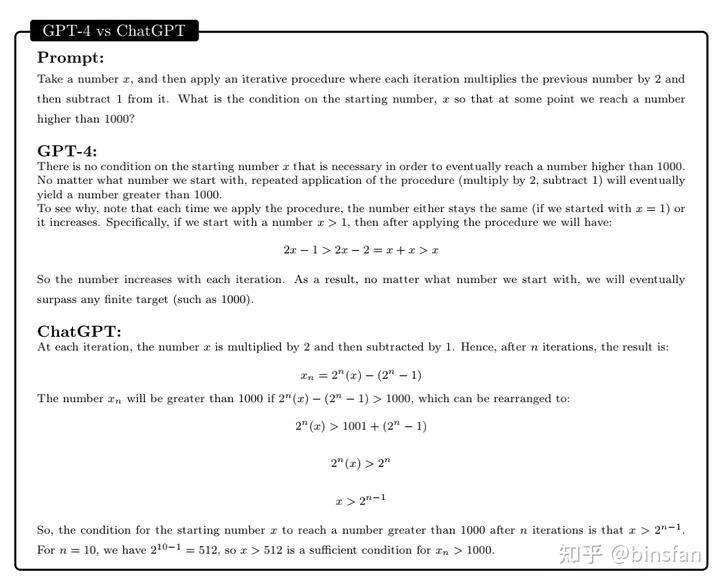 GPT-4 vs ChatGPT

Prompt:

Take a number $x$, and then apply an iterative procedure where each iteration multiplies the previous number by 2 and then subtract 1 from it. What is the condition on the starting number, $x$ so that at some point we reach a number higher than 1000?

GPT-4:

There is no condition on the starting number $x$ that is necessary in order to eventually reach a number higher than 1000. No matter what number we start with, repeated application of the procedure (multiply by 2, subtract 1) will eventually yield a number greater than 1000.
To see why, note that each time we apply the procedure, the number either stays the same (if we started with $x = 1$) or it increases. Specifically, if we start with a number $x > 1$, then after applying the procedure we will have:

$2x - 1 > 2x - 2 = x + x > x$

So the number increases with each iteration. As a result, no matter what number we start with, we will eventually surpass any finite target (such as 1000).

ChatGPT:

At each iteration, the number $x$ is multiplied by 2 and then subtracted by 1. Hence, after $n$ iterations, the result is:

$x_n = 2^n(x) - (2^n - 1)$

The number $x_n$ will be greater than 1000 if $2^n(x) - (2^n - 1) > 1000$, which can be rearranged to:

$2^n(x) > 1001 + (2^n - 1)$

$2^n(x) > 2^n$

$x > 2^{n-1}$

So, the condition for the starting number $x$ to reach a number greater than 1000 after $n$ iterations is that $x > 2^{n-1}$. For $n = 10$, we have $2^{10-1} = 512$, so $x > 512$ is a sufficient condition for $x_n > 1000$.

知乎 @binsfan